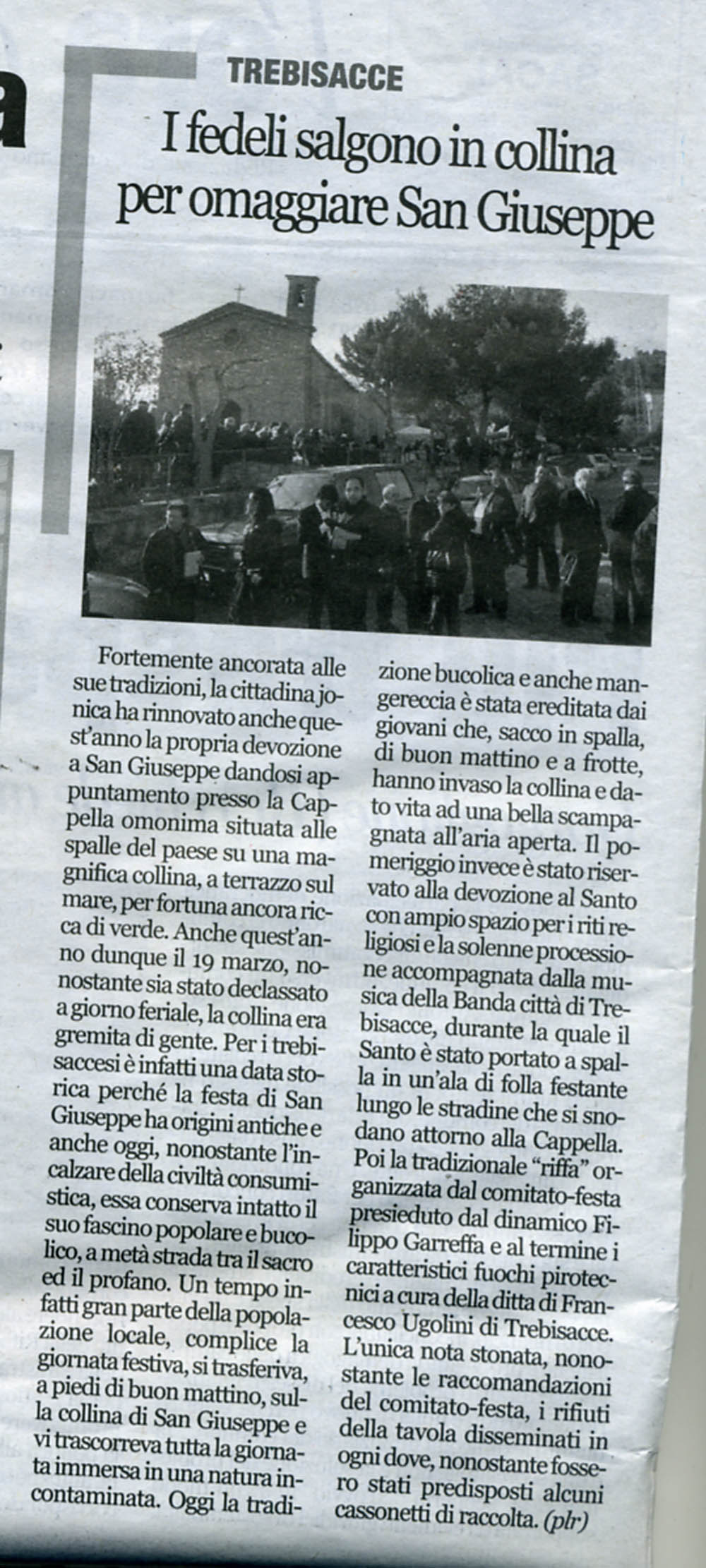 TREBISACCE

I fedeli salgono in collina per omaggiare San Giuseppe

Fortemente ancorata alle sue tradizioni, la cittadina jonica ha rinnovato anche quest'anno la propria devozione a San Giuseppe dandosi appuntamento presso la Cappella omonima situata alle spalle del paese su una magnifica collina, a terrazzo sul mare, per fortuna ancora ricca di verde. Anche quest'anno dunque il 19 marzo, nonostante sia stato declassato a giorno feriale, la collina era gremita di gente. Per i trebisaccesi è infatti una data storica perché la festa di San Giuseppe ha origini antiche e anche oggi, nonostante l'incalzare della civiltà consumistica, essa conserva intatto il suo fascino popolare e bucolico, a metà strada tra il sacro ed il profano. Un tempo infatti gran parte della popolazione locale, complice la giornata festiva, si trasferiva, a piedi di buon mattino, sulla collina di San Giuseppe e vi trascorreva tutta la giornata immersa in una natura incontaminata. Oggi la tradizione bucolica e anche mangereccia è stata ereditata dai giovani che, sacco in spalla, di buon mattino e a frotte, hanno invaso la collina e dato vita ad una bella scampagnata all'aria aperta. Il pomeriggio invece è stato riservato alla devozione al Santo con ampio spazio per i riti religiosi e la solenne processione accompagnata dalla musica della Banda città di Trebisacce, durante la quale il Santo è stato portato a spalla in un'ala di folla festante lungo le stradine che si snodano attorno alla Cappella. Poi la tradizionale "riffa" organizzata dal comitato-festa presieduto dal dinamico Filippo Garreffa e al termine i caratteristici fuochi pirotecnici a cura della ditta di Francesco Ugolini di Trebisacce. L'unica nota stonata, nonostante le raccomandazioni del comitato-festa, i rifiuti della tavola disseminati in ogni dove, nonostante fossero stati predisposti alcuni cassonetti di raccolta. (plr)